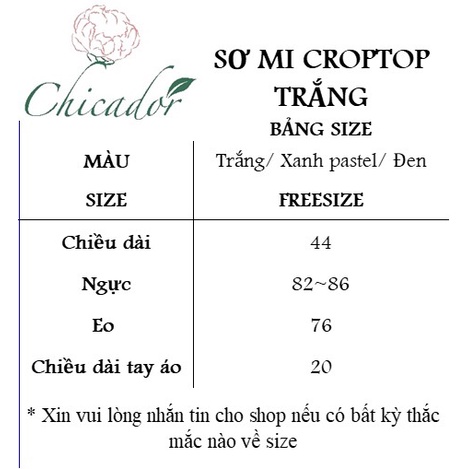 Chicador

SƠ MI CROPTOP TRẮNG

BẢNG SIZE

| MÀU | Trắng/ Xanh pastel/ Đen |
|---|---|
| SIZE | FREESIZE |
| Chiều dài | 44 |
| Ngực | 82~86 |
| Eo | 76 |
| Chiều dài tay áo | 20 |

* Xin vui lòng nhắn tin cho shop nếu có bất kỳ thắc mắc nào về size